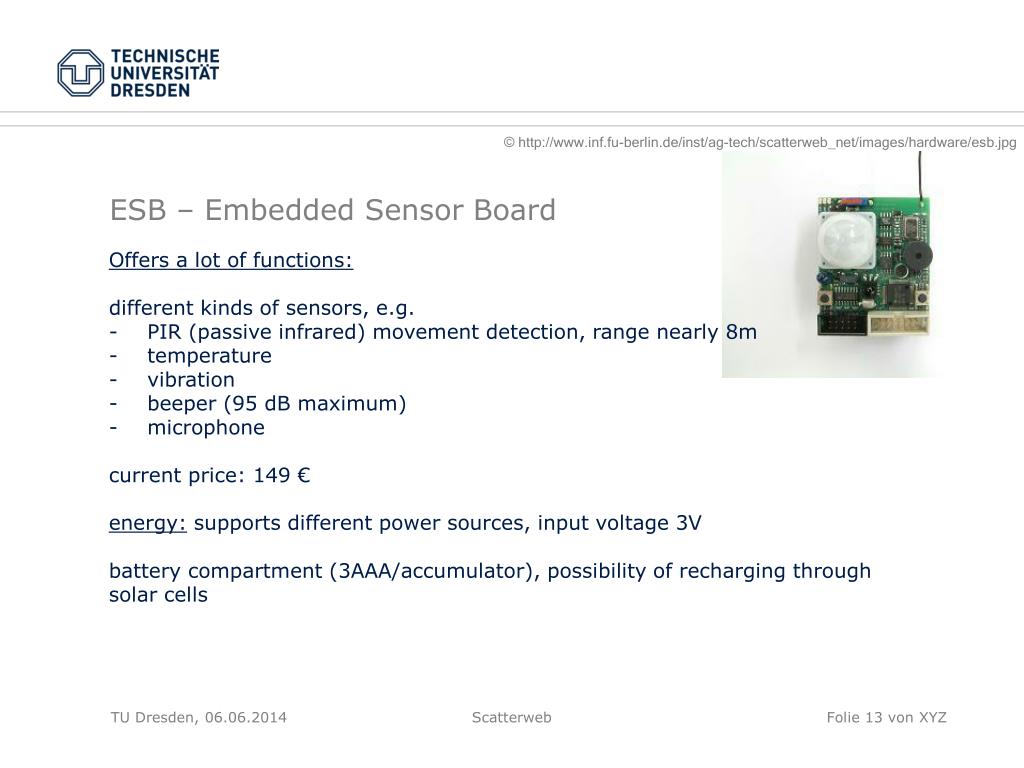 TECHNISCHE
UNIVERSITÄT
DRESDEN

© http://www.inf.fu-berlin.de/inst/ag-tech/scatterweb_net/images/hardware/esb.jpg

ESB – Embedded Sensor Board

Offers a lot of functions:

different kinds of sensors, e.g.
- PIR (passive infrared) movement detection, range nearly 8m
- temperature
- vibration
- beeper (95 dB maximum)
- microphone

current price: 149 €

energy: supports different power sources, input voltage 3V

battery compartment (3AAA/accumulator), possibility of recharging through solar cells

TU Dresden, 06.06.2014 Scatterweb Folie 13 von XYZ